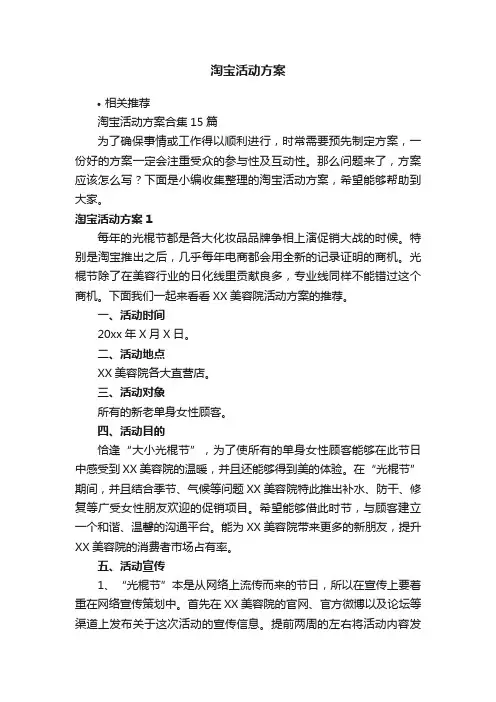 淘宝活动方案

• 相关推荐

淘宝活动方案合集 15 篇

为了确保事情或工作得以顺利进行，时常需要预先制定方案，一份好的方案一定会注重受众的参与性及互动性。那么问题来了，方案应该怎么写？下面是小编收集整理的淘宝活动方案，希望能够帮助到大家。

淘宝活动方案 1

每年的光棍节都是各大化妆品品牌争相上演促销大战的时候。特别是淘宝推出之后，几乎每年电商都会用全新的记录证明的商机。光棍节除了在美容行业的日化线里贡献良多，专业线同样不能错过这个商机。下面我们一起来看看 XX 美容院活动方案的推荐。

一、活动时间

20xx 年 X 月 X 日。

二、活动地点

XX 美容院各大直营店。

三、活动对象

所有的新老单身女性顾客。

四、活动目的

恰逢“大小光棍节”，为了使所有的单身女性顾客能够在此节日中感受到 XX 美容院的温暖，并且还能够得到美的体验。在“光棍节”期间，并且结合季节、气候等问题 XX 美容院特此推出补水、防干、修复等广受女性朋友欢迎的促销项目。希望能够借此时节，与顾客建立一个和谐、温馨的沟通平台。能为 XX 美容院带来更多的新朋友，提升 XX 美容院的消费者市场占有率。

五、活动宣传

1、“光棍节”本是从网络上流传而来的节日，所以在宣传上要着重在网络宣传策划中。首先在 XX 美容院的官网、官方微博以及论坛等渠道上发布关于这次活动的宣传信息。提前两周的左右将活动内容发